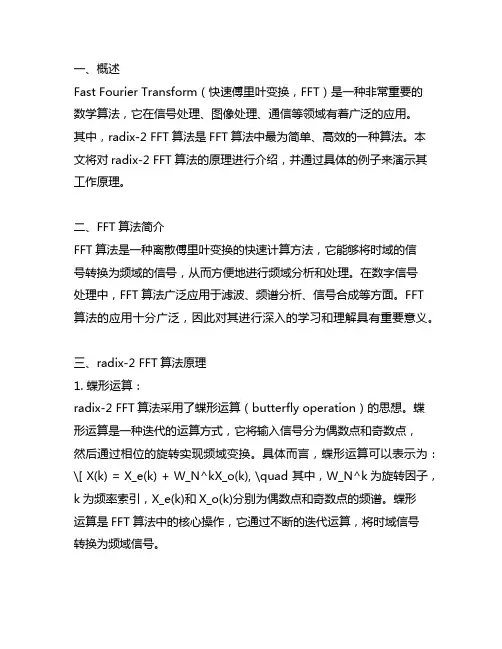 一、概述
Fast Fourier Transform（快速傅里叶变换，FFT）是一种非常重要的数学算法，它在信号处理、图像处理、通信等领域有着广泛的应用。其中，radix-2 FFT 算法是 FFT 算法中最为简单、高效的一种算法。本文将对 radix-2 FFT 算法的原理进行介绍，并通过具体的例子来演示其工作原理。

二、FFT 算法简介
FFT 算法是一种离散傅里叶变换的快速计算方法，它能够将时域的信号转换为频域的信号，从而方便地进行频域分析和处理。在数字信号处理中，FFT 算法广泛应用于滤波、频谱分析、信号合成等方面。FFT 算法的应用十分广泛，因此对其进行深入的学习和理解具有重要意义。

三、radix-2 FFT 算法原理
1. 蝶形运算：
radix-2 FFT 算法采用了蝶形运算（butterfly operation）的思想。蝶形运算是一种迭代的运算方式，它将输入信号分为偶数点和奇数点，然后通过相位的旋转实现频域变换。具体而言，蝶形运算可以表示为：\[ X(k) = X_e(k) + W_N^kX_o(k), \quad 其中，W_N^k 为旋转因子，k 为频率索引，X_e(k)和 X_o(k)分别为偶数点和奇数点的频谱。蝶形运算是 FFT 算法中的核心操作，它通过不断的迭代运算，将时域信号转换为频域信号。